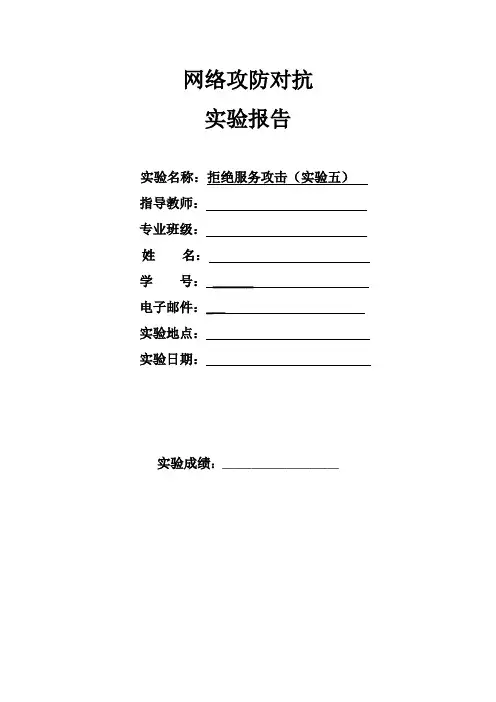 网络攻防对抗

实验报告

实验名称：拒绝服务攻击（实验五）

指导教师：

专业班级：

姓　　名：

学　　号：

电子邮件：

实验地点：

实验日期：

实验成绩：